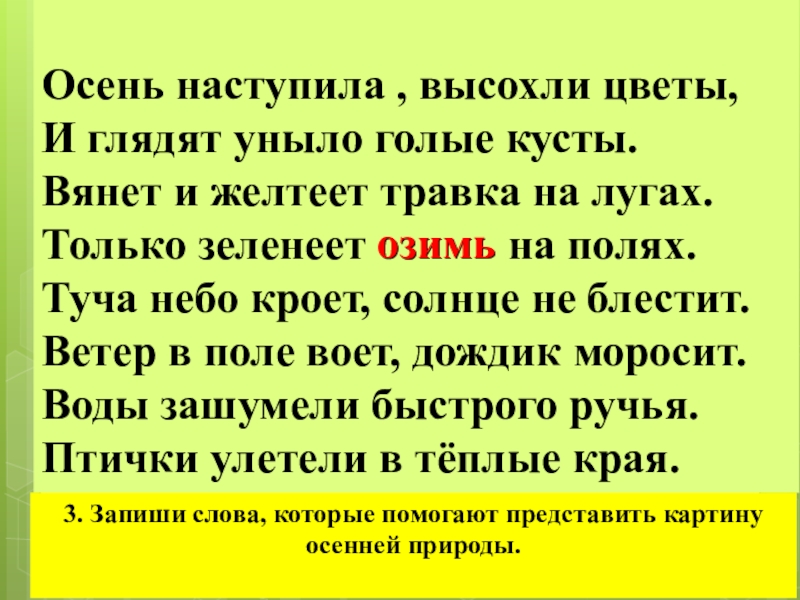 Осень наступила , высохли цветы,
И глядят уныло голые кусты.
Вянет и желтеет травка на лугах.
Только зеленеет озимь на полях.
Туча небо кроет, солнце не блестит.
Ветер в поле воет, дождик моросит.
Воды зашумели быстрого ручья.
Птички улетели в тёплые края.

3. Запиши слова, которые помогают представить картину осенней природы.